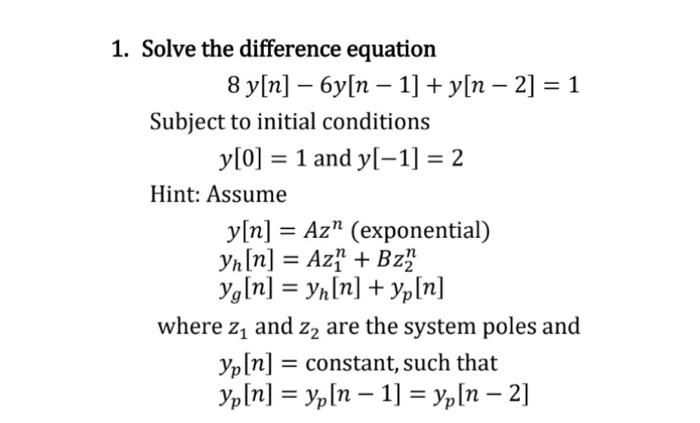 1. Solve the difference equation

$8\,y[n] - 6y[n-1] + y[n-2] = 1$

Subject to initial conditions

$y[0] = 1$ and $y[-1] = 2$

Hint: Assume

$y[n] = Az^n$ (exponential)

$y_h[n] = Az_1^n + Bz_2^n$

$y_g[n] = y_h[n] + y_p[n]$

where $z_1$ and $z_2$ are the system poles and

$y_p[n] =$ constant, such that

$y_p[n] = y_p[n-1] = y_p[n-2]$